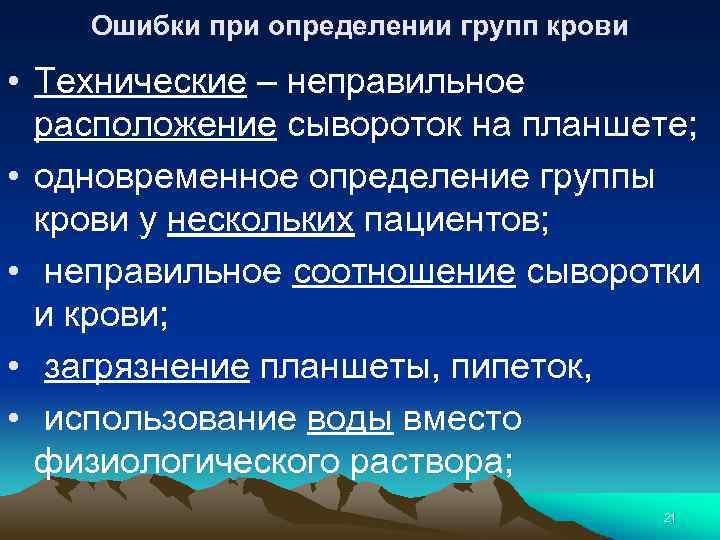 Ошибки при определении групп крови

• Технические – неправильное расположение сывороток на планшете;

• одновременное определение группы крови у нескольких пациентов;

• неправильное соотношение сыворотки и крови;

• загрязнение планшеты, пипеток,

• использование воды вместо физиологического раствора;

21